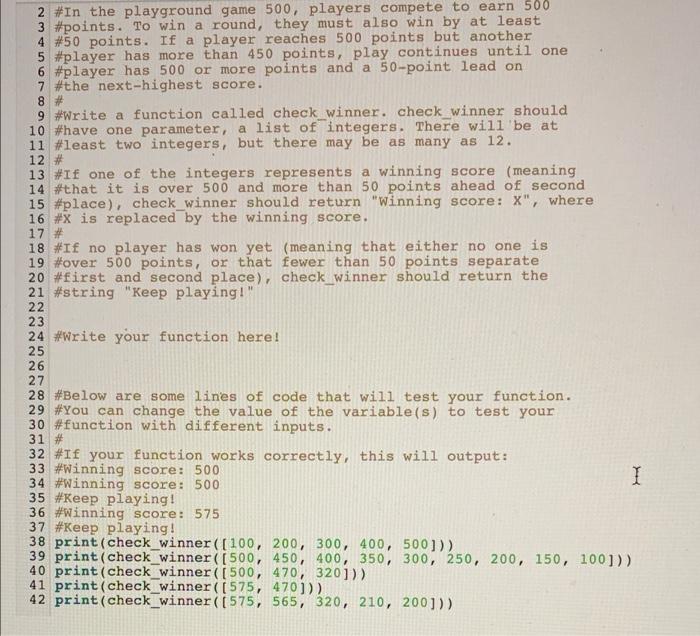 2 #In the playground game 500, players compete to earn 500
3 #points. To win a round, they must also win by at least
4 #50 points. If a player reaches 500 points but another
5 #player has more than 450 points, play continues until one
6 #player has 500 or more points and a 50-point lead on
7 #the next-highest score.
8 #
9 #Write a function called check_winner. check_winner should
10 #have one parameter, a list of integers. There will be at
11 #least two integers, but there may be as many as 12.
12 #
13 #If one of the integers represents a winning score (meaning
14 #that it is over 500 and more than 50 points ahead of second
15 #place), check_winner should return "Winning score: X", where
16 #X is replaced by the winning score.
17 #
18 #If no player has won yet (meaning that either no one is
19 #over 500 points, or that fewer than 50 points separate
20 #first and second place), check_winner should return the
21 #string "Keep playing!"
22
23
24 #Write your function here!
25
26
27
28 #Below are some lines of code that will test your function.
29 #You can change the value of the variable(s) to test your
30 #function with different inputs.
31 #
32 #If your function works correctly, this will output:
33 #Winning score: 500
34 #Winning score: 500
35 #Keep playing!
36 #Winning score: 575
37 #Keep playing!
38 print(check_winner([100, 200, 300, 400, 500]))
39 print(check_winner([500, 450, 400, 350, 300, 250, 200, 150, 100]))
40 print(check_winner([500, 470, 320]))
41 print(check_winner([575, 470]))
42 print(check_winner([575, 565, 320, 210, 200]))